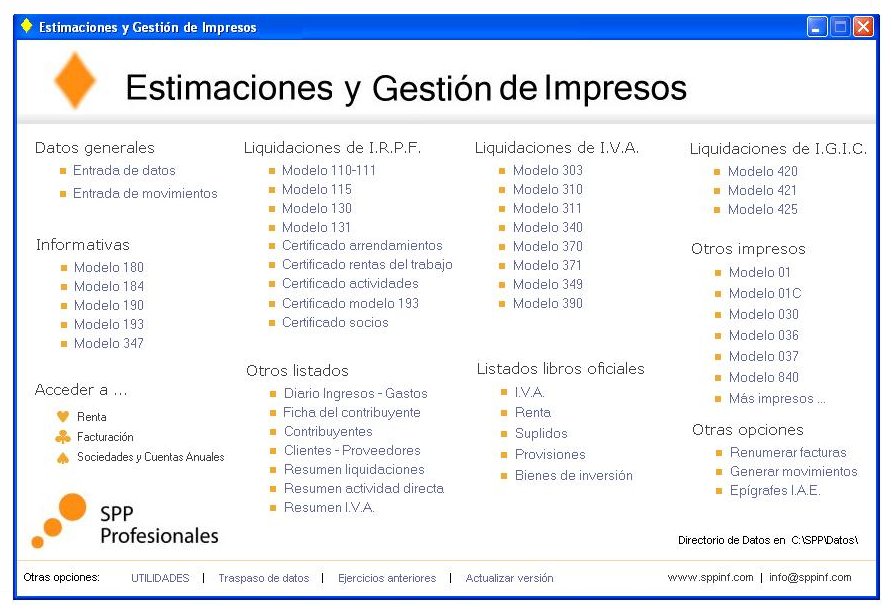 Estimaciones y Gestión de Impresos

Estimaciones y Gestión de Impresos

Datos generales
Entrada de datos
Entrada de movimientos

Informativas
Modelo 180
Modelo 184
Modelo 190
Modelo 193
Modelo 347

Acceder a ...
Renta
Facturación
Sociedades y Cuentas Anuales

SPP Profesionales

Liquidaciones de I.R.P.F.
Modelo 110-111
Modelo 115
Modelo 130
Modelo 131
Certificado arrendamientos
Certificado rentas del trabajo
Certificado actividades
Certificado modelo 193
Certificado socios

Otros listados
Diario Ingresos - Gastos
Ficha del contribuyente
Contribuyentes
Clientes - Proveedores
Resumen liquidaciones
Resumen actividad directa
Resumen I.V.A.

Liquidaciones de I.V.A.
Modelo 303
Modelo 310
Modelo 311
Modelo 340
Modelo 370
Modelo 371
Modelo 349
Modelo 390

Listados libros oficiales
I.V.A.
Renta
Suplidos
Provisiones
Bienes de inversión

Liquidaciones de I.G.I.C.
Modelo 420
Modelo 421
Modelo 425

Otros impresos
Modelo 01
Modelo 01C
Modelo 030
Modelo 036
Modelo 037
Modelo 840
Más impresos ...

Otras opciones
Renumerar facturas
Generar movimientos
Epígrafes I.A.E.

Directorio de Datos en C:\SPP\Datos\

Otras opciones: UTILIDADES | Traspaso de datos | Ejercicios anteriores | Actualizar versión

www.sppinf.com | info@sppinf.com